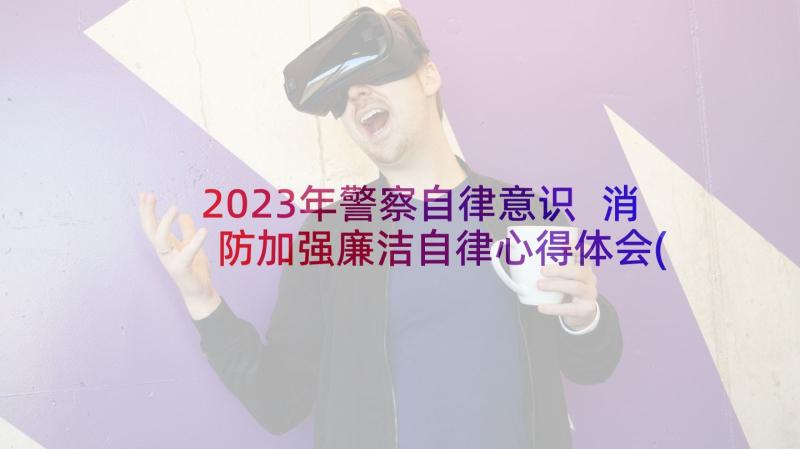 2023年警察自律意识 消防加强廉洁自律心得体会(